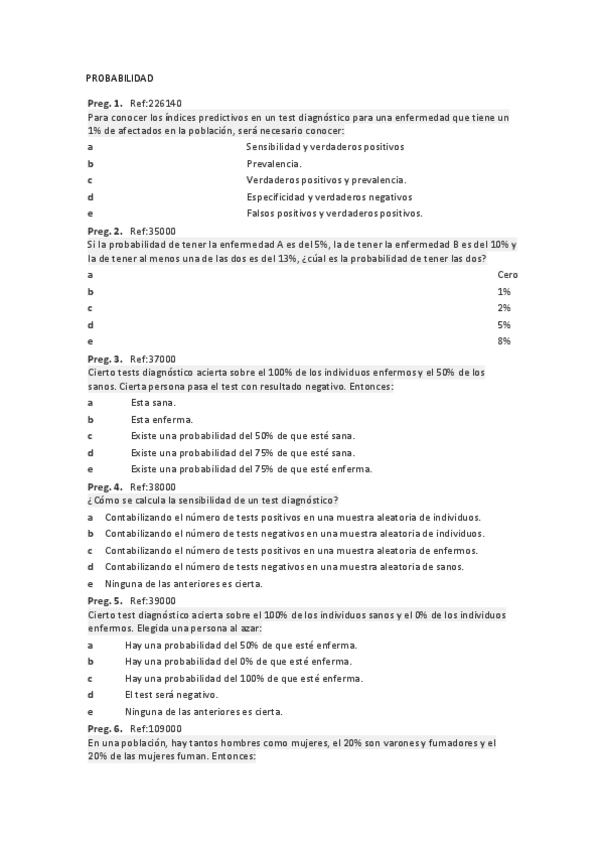 PROBABILIDAD

Preg. 1. Ref:226140
Para conocer los índices predictivos en un test diagnóstico para una enfermedad que tiene un 1% de afectados en la población, será necesario conocer:
a Sensibilidad y verdaderos positivos
b Prevalencia.
c Verdaderos positivos y prevalencia.
d Especificidad y verdaderos negativos
e Falsos positivos y verdaderos positivos.

Preg. 2. Ref:35000
Si la probabilidad de tener la enfermedad A es del 5%, la de tener la enfermedad B es del 10% y la de tener al menos una de las dos es del 13%, ¿cúal es la probabilidad de tener las dos?
a Cero
b 1%
c 2%
d 5%
e 8%

Preg. 3. Ref:37000
Cierto tests diagnóstico acierta sobre el 100% de los individuos enfermos y el 50% de los sanos. Cierta persona pasa el test con resultado negativo. Entonces:
a Esta sana.
b Esta enferma.
c Existe una probabilidad del 50% de que esté sana.
d Existe una probabilidad del 75% de que esté sana.
e Existe una probabilidad del 75% de que esté enferma.

Preg. 4. Ref:38000
¿Cómo se calcula la sensibilidad de un test diagnóstico?
a Contabilizando el número de tests positivos en una muestra aleatoria de individuos.
b Contabilizando el número de tests negativos en una muestra aleatoria de individuos.
c Contabilizando el número de tests positivos en una muestra aleatoria de enfermos.
d Contabilizando el número de tests negativos en una muestra aleatoria de sanos.
e Ninguna de las anteriores es cierta.

Preg. 5. Ref:39000
Cierto test diagnóstico acierta sobre el 100% de los individuos sanos y el 0% de los individuos enfermos. Elegida una persona al azar:
a Hay una probabilidad del 50% de que esté enferma.
b Hay una probabilidad del 0% de que esté enferma.
c Hay una probabilidad del 100% de que esté enferma.
d El test será negativo.
e Ninguna de las anteriores es cierta.

Preg. 6. Ref:109000
En una población, hay tantos hombres como mujeres, el 20% son varones y fumadores y el 20% de las mujeres fuman. Entonces: